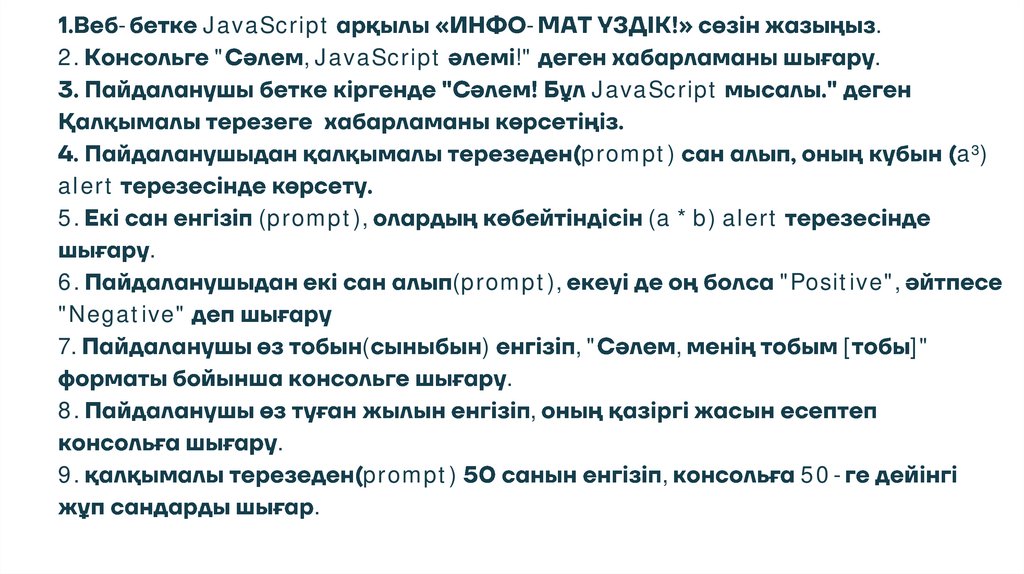 1.Веб- бетке JavaScript арқылы «ИНФО- МАТ ҮЗДІК!» сөзін жазыңыз.
2. Консольге "Сәлем, JavaScript әлемі!" деген хабарламаны шығару.
3. Пайдаланушы бетке кіргенде "Сәлем! Бұл JavaScript мысалы." деген Қалқымалы терезеге хабарламаны көрсетіңіз.
4. Пайдаланушыдан қалқымалы терезеден(prompt) сан алып, оның кубын ($a^3$) alert терезесінде көрсету.
5. Екі сан енгізіп (prompt), олардың көбейтіндісін (a * b) alert терезесінде шығару.
6. Пайдаланушыдан екі сан алып(prompt), екеуі де оң болса "Positive", әйтпесе "Negative" деп шығару
7. Пайдаланушы өз тобын(сыныбын) енгізіп, "Сәлем, менің тобым [тобы]" форматы бойынша консольге шығару.
8. Пайдаланушы өз туған жылын енгізіп, оның қазіргі жасын есептеп консольға шығару.
9. қалқымалы терезеден(prompt) 50 санын енгізіп, консольға 50 - ге дейінгі жұп сандарды шығар.